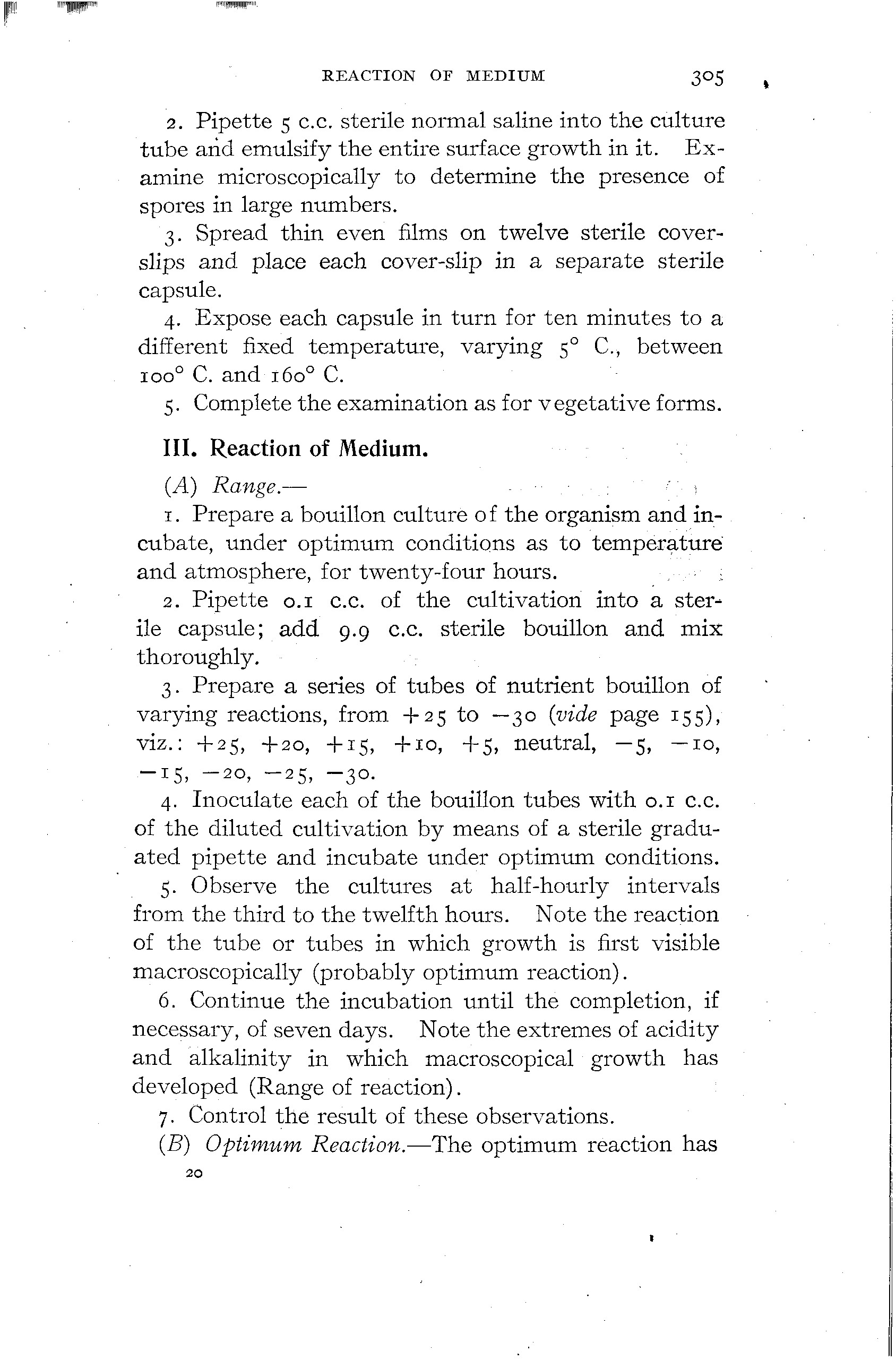 REACTION OF MEDIUM 305

2. Pipette 5 c.c. sterile normal saline into the culture tube and emulsify the entire surface growth in it. Examine microscopically to determine the presence of spores in large numbers.

3. Spread thin even films on twelve sterile cover-slips and place each cover-slip in a separate sterile capsule.

4. Expose each capsule in turn for ten minutes to a different fixed temperature, varying 5° C., between 100° C. and 160° C.

5. Complete the examination as for vegetative forms.

III. Reaction of Medium.

(A) Range.—

1. Prepare a bouillon culture of the organism and incubate, under optimum conditions as to temperature and atmosphere, for twenty-four hours.

2. Pipette 0.1 c.c. of the cultivation into a sterile capsule; add 9.9 c.c. sterile bouillon and mix thoroughly.

3. Prepare a series of tubes of nutrient bouillon of varying reactions, from +25 to −30 (vide page 155), viz.: +25, +20, +15, +10, +5, neutral, −5, −10, −15, −20, −25, −30.

4. Inoculate each of the bouillon tubes with 0.1 c.c. of the diluted cultivation by means of a sterile graduated pipette and incubate under optimum conditions.

5. Observe the cultures at half-hourly intervals from the third to the twelfth hours. Note the reaction of the tube or tubes in which growth is first visible macroscopically (probably optimum reaction).

6. Continue the incubation until the completion, if necessary, of seven days. Note the extremes of acidity and alkalinity in which macroscopical growth has developed (Range of reaction).

7. Control the result of these observations.

(B) Optimum Reaction.—The optimum reaction has

20